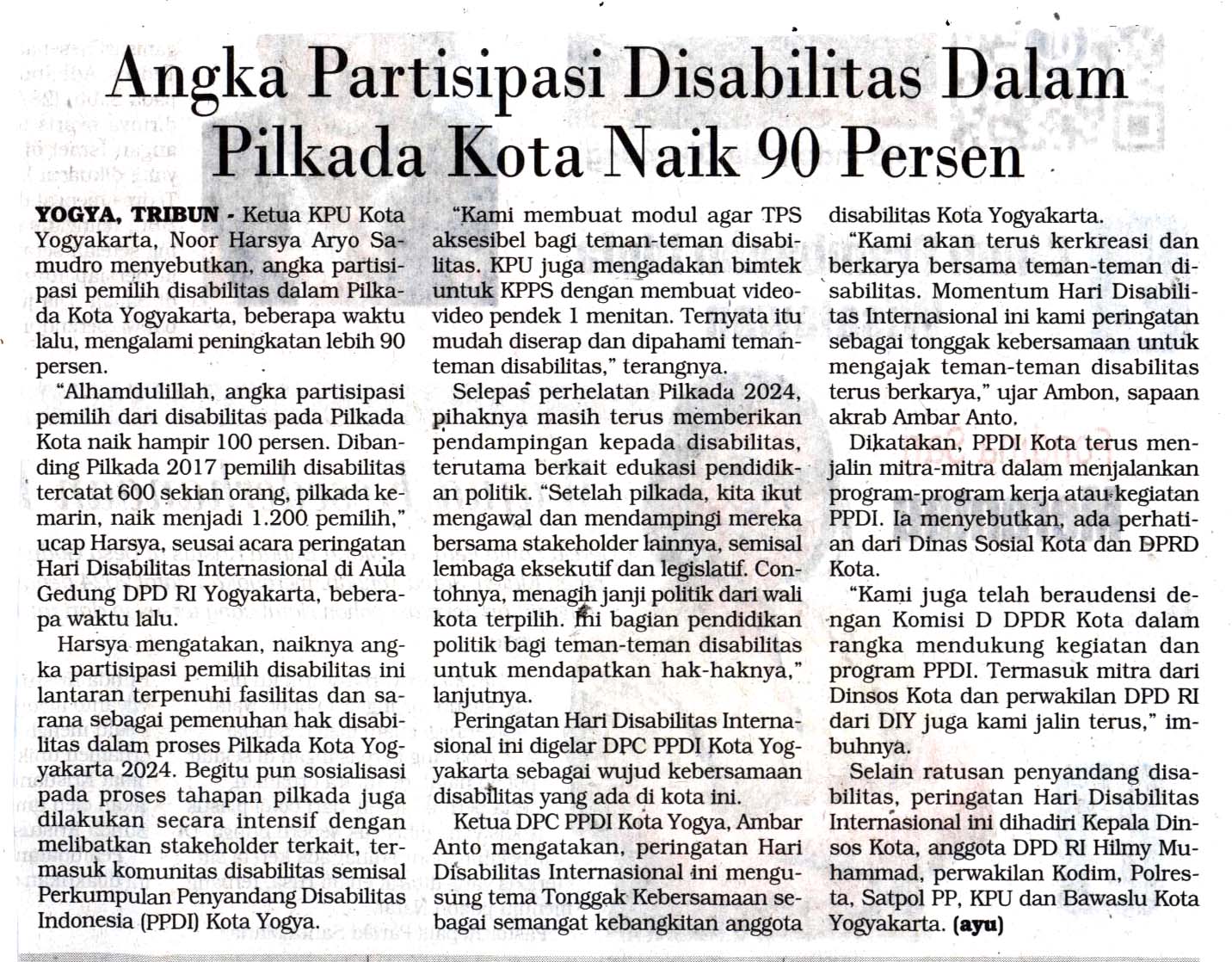 Angka Partisipasi Disabilitas Dalam Pilkada Kota Naik 90 Persen

YOGYA, TRIBUN - Ketua KPU Kota Yogyakarta, Noor Harsya Aryo Samudro menyebutkan, angka partisipasi pemilih disabilitas dalam Pilkada Kota Yogyakarta, beberapa waktu lalu, mengalami peningkatan lebih 90 persen.

"Alhamdulillah, angka partisipasi pemilih dari disabilitas pada Pilkada Kota naik hampir 100 persen. Dibanding Pilkada 2017 pemilih disabilitas tercatat 600 sekian orang, pilkada kemarin, naik menjadi 1.200 pemilih," ucap Harsya, seusai acara peringatan Hari Disabilitas Internasional di Aula Gedung DPD RI Yogyakarta, beberapa waktu lalu.

Harsya mengatakan, naiknya angka partisipasi pemilih disabilitas ini lantaran terpenuhi fasilitas dan sarana sebagai pemenuhan hak disabilitas dalam proses Pilkada Kota Yogyakarta 2024. Begitu pun sosialisasi pada proses tahapan pilkada juga dilakukan secara intensif dengan melibatkan stakeholder terkait, termasuk komunitas disabilitas semisal Perkumpulan Penyandang Disabilitas Indonesia (PPDI) Kota Yogya.

"Kami membuat modul agar TPS aksesibel bagi teman-teman disabilitas. KPU juga mengadakan bimtek untuk KPPS dengan membuat video-video pendek 1 menitan. Ternyata itu mudah diserap dan dipahami teman-teman disabilitas," terangnya.

Selepas perhelatan Pilkada 2024, pihaknya masih terus memberikan pendampingan kepada disabilitas, terutama berkait edukasi pendidikan politik. "Setelah pilkada, kita ikut mengawal dan mendampingi mereka bersama stakeholder lainnya, semisal lembaga eksekutif dan legislatif. Contohnya, menagih janji politik dari wali kota terpilih. Ini bagian pendidikan politik bagi teman-teman disabilitas untuk mendapatkan hak-haknya," lanjutnya.

Peringatan Hari Disabilitas Internasional ini digelar DPC PPDI Kota Yogyakarta sebagai wujud kebersamaan disabilitas yang ada di kota ini.

Ketua DPC PPDI Kota Yogya, Ambar Anto mengatakan, peringatan Hari Disabilitas Internasional ini mengusung tema Tonggak Kebersamaan sebagai semangat kebangkitan anggota disabilitas Kota Yogyakarta.

"Kami akan terus kerkreasi dan berkarya bersama teman-teman disabilitas. Momentum Hari Disabilitas Internasional ini kami peringatan sebagai tonggak kebersamaan untuk mengajak teman-teman disabilitas terus berkarya," ujar Ambon, sapaan akrab Ambar Anto.

Dikatakan, PPDI Kota terus menjalin mitra-mitra dalam menjalankan program-program kerja atau kegiatan PPDI. Ia menyebutkan, ada perhatian dari Dinas Sosial Kota dan DPRD Kota.

"Kami juga telah beraudensi dengan Komisi D DPDR Kota dalam rangka mendukung kegiatan dan program PPDI. Termasuk mitra dari Dinsos Kota dan perwakilan DPD RI dari DIY juga kami jalin terus," imbuhnya.

Selain ratusan penyandang disabilitas, peringatan Hari Disabilitas Internasional ini dihadiri Kepala Dinsos Kota, anggota DPD RI Hilmy Muhammad, perwakilan Kodim, Polresta, Satpol PP, KPU dan Bawaslu Kota Yogyakarta. (ayu)